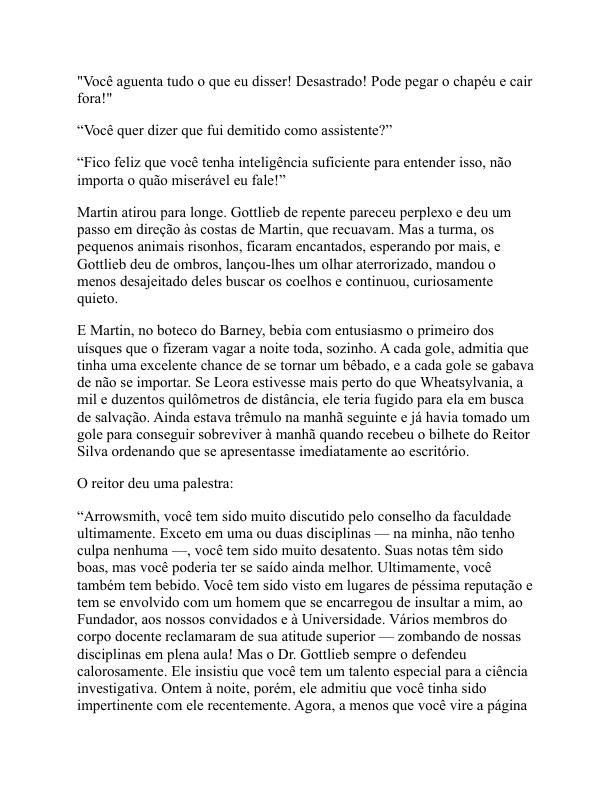 "Você aguenta tudo o que eu disser! Desastrado! Pode pegar o chapéu e cair fora!"

“Você quer dizer que fui demitido como assistente?”

“Fico feliz que você tenha inteligência suficiente para entender isso, não importa o quão miserável eu fale!”

Martin atirou para longe. Gottlieb de repente pareceu perplexo e deu um passo em direção às costas de Martin, que recuavam. Mas a turma, os pequenos animais risonhos, ficaram encantados, esperando por mais, e Gottlieb deu de ombros, lançou-lhes um olhar aterrorizado, mandou o menos desajeitado deles buscar os coelhos e continuou, curiosamente quieto.

E Martin, no boteco do Barney, bebia com entusiasmo o primeiro dos uísques que o fizeram vagar a noite toda, sozinho. A cada gole, admitia que tinha uma excelente chance de se tornar um bêbado, e a cada gole se gabava de não se importar. Se Leora estivesse mais perto do que Wheatsylvania, a mil e duzentos quilômetros de distância, ele teria fugido para ela em busca de salvação. Ainda estava trêmulo na manhã seguinte e já havia tomado um gole para conseguir sobreviver à manhã quando recebeu o bilhete do Reitor Silva ordenando que se apresentasse imediatamente ao escritório.

O reitor deu uma palestra:

“Arrowsmith, você tem sido muito discutido pelo conselho da faculdade ultimamente. Exceto em uma ou duas disciplinas — na minha, não tenho culpa nenhuma —, você tem sido muito desatento. Suas notas têm sido boas, mas você poderia ter se saído ainda melhor. Ultimamente, você também tem bebido. Você tem sido visto em lugares de péssima reputação e tem se envolvido com um homem que se encarregou de insultar a mim, ao Fundador, aos nossos convidados e à Universidade. Vários membros do corpo docente reclamaram de sua atitude superior — zombando de nossas disciplinas em plena aula! Mas o Dr. Gottlieb sempre o defendeu calorosamente. Ele insistiu que você tem um talento especial para a ciência investigativa. Ontem à noite, porém, ele admitiu que você tinha sido impertinente com ele recentemente. Agora, a menos que você vire a página